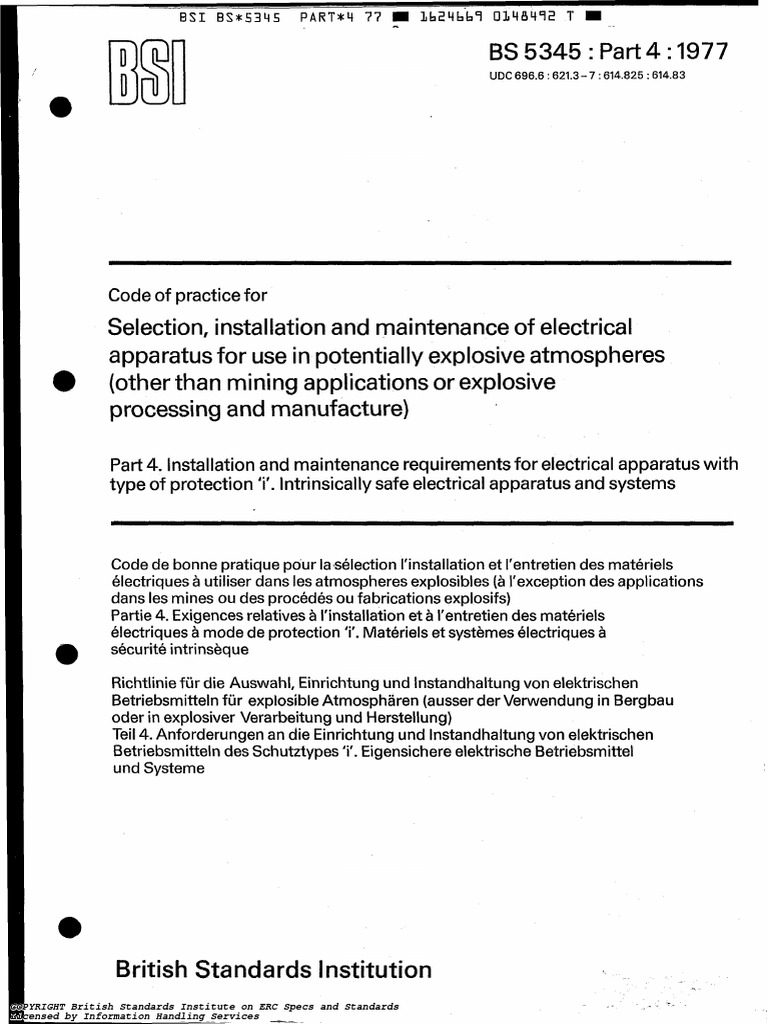 BSI BS*5345 PART*4 77 ■ 1624669 0148492 T ■

BSI

BS 5345 : Part 4 : 1977

UDC 696.6 : 621.3–7 : 614.825 : 614.83

Code of practice for

Selection, installation and maintenance of electrical apparatus for use in potentially explosive atmospheres (other than mining applications or explosive processing and manufacture)

Part 4. Installation and maintenance requirements for electrical apparatus with type of protection 'i'. Intrinsically safe electrical apparatus and systems

Code de bonne pratique pour la sélection l'installation et l'entretien des matériels électriques à utiliser dans les atmospheres explosibles (à l'exception des applications dans les mines ou des procédés ou fabrications explosifs)
Partie 4. Exigences relatives à l'installation et à l'entretien des matériels électriques à mode de protection 'i'. Matériels et systèmes électriques à sécurité intrinsèque

Richtlinie für die Auswahl, Einrichtung und Instandhaltung von elektrischen Betriebsmitteln für explosible Atmosphären (ausser der Verwendung in Bergbau oder in explosiver Verarbeitung und Herstellung)
Teil 4. Anforderungen an die Einrichtung und Instandhaltung von elektrischen Betriebsmitteln des Schutztypes 'i'. Eigensichere elektrische Betriebsmittel und Systeme

British Standards Institution

COPYRIGHT British Standards Institute on ERC Specs and Standards
Licensed by Information Handling Services